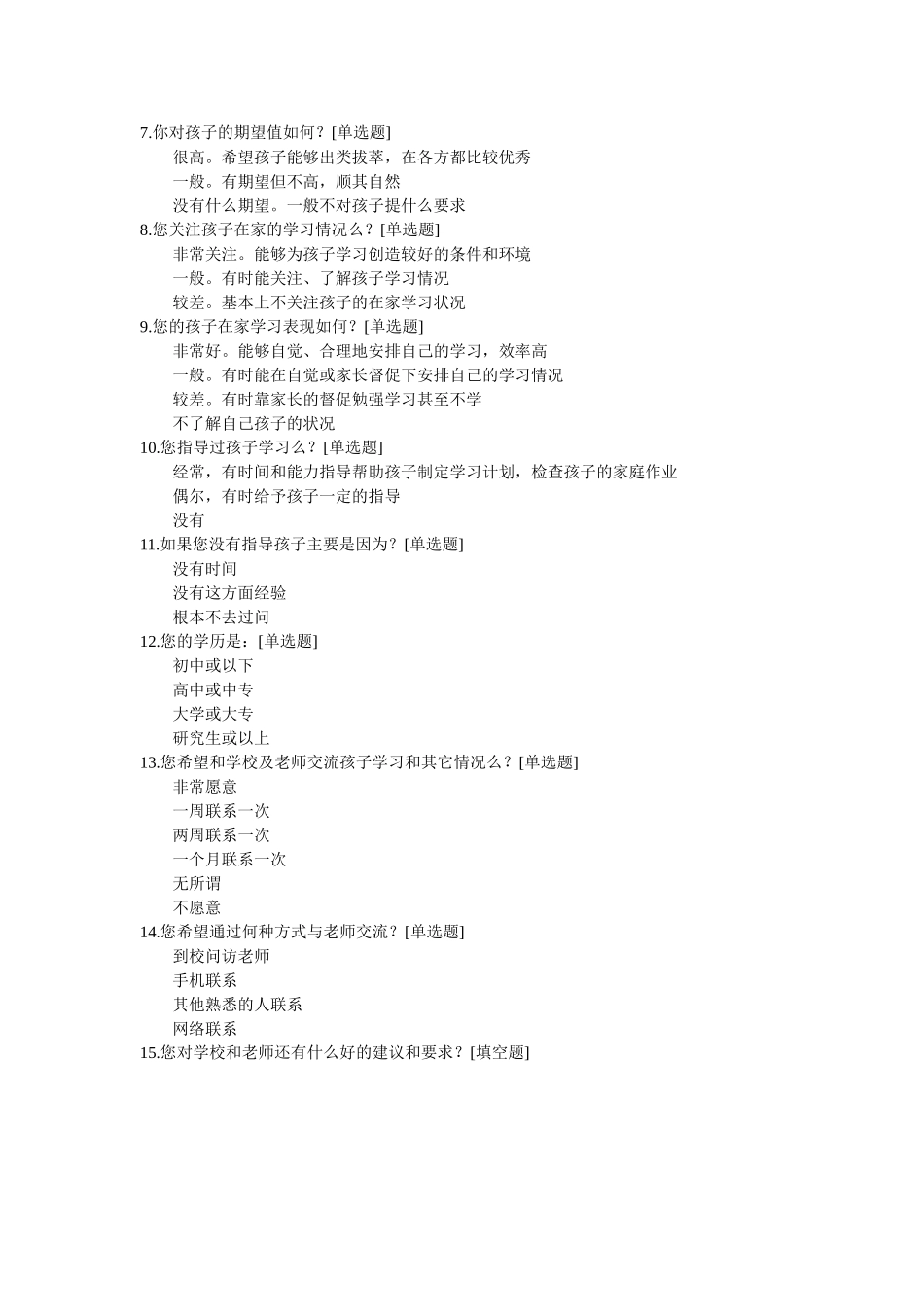 7.你对孩子的期望值如何？[单选题]
很高。希望孩子能够出类拔萃，在各方都比较优秀
一般。有期望但不高，顺其自然
没有什么期望。一般不对孩子提什么要求
8.您关注孩子在家的学习情况么？[单选题]
非常关注。能够为孩子学习创造较好的条件和环境
一般。有时能关注、了解孩子学习情况
较差。基本上不关注孩子的在家学习状况
9.您的孩子在家学习表现如何？[单选题]
非常好。能够自觉、合理地安排自己的学习，效率高
一般。有时能在自觉或家长督促下安排自己的学习情况
较差。有时靠家长的督促勉强学习甚至不学
不了解自己孩子的状况
10.您指导过孩子学习么？[单选题]
经常，有时间和能力指导帮助孩子制定学习计划，检查孩子的家庭作业
偶尔，有时给予孩子一定的指导
没有
11.如果您没有指导孩子主要是因为？[单选题]
没有时间
没有这方面经验
根本不去过问
12.您的学历是：[单选题]
初中或以下
高中或中专
大学或大专
研究生或以上
13.您希望和学校及老师交流孩子学习和其它情况么？[单选题]
非常愿意
一周联系一次
两周联系一次
一个月联系一次
无所谓
不愿意
14.您希望通过何种方式与老师交流？[单选题]
到校问访老师
手机联系
其他熟悉的人联系
网络联系
15.您对学校和老师还有什么好的建议和要求？[填空题]